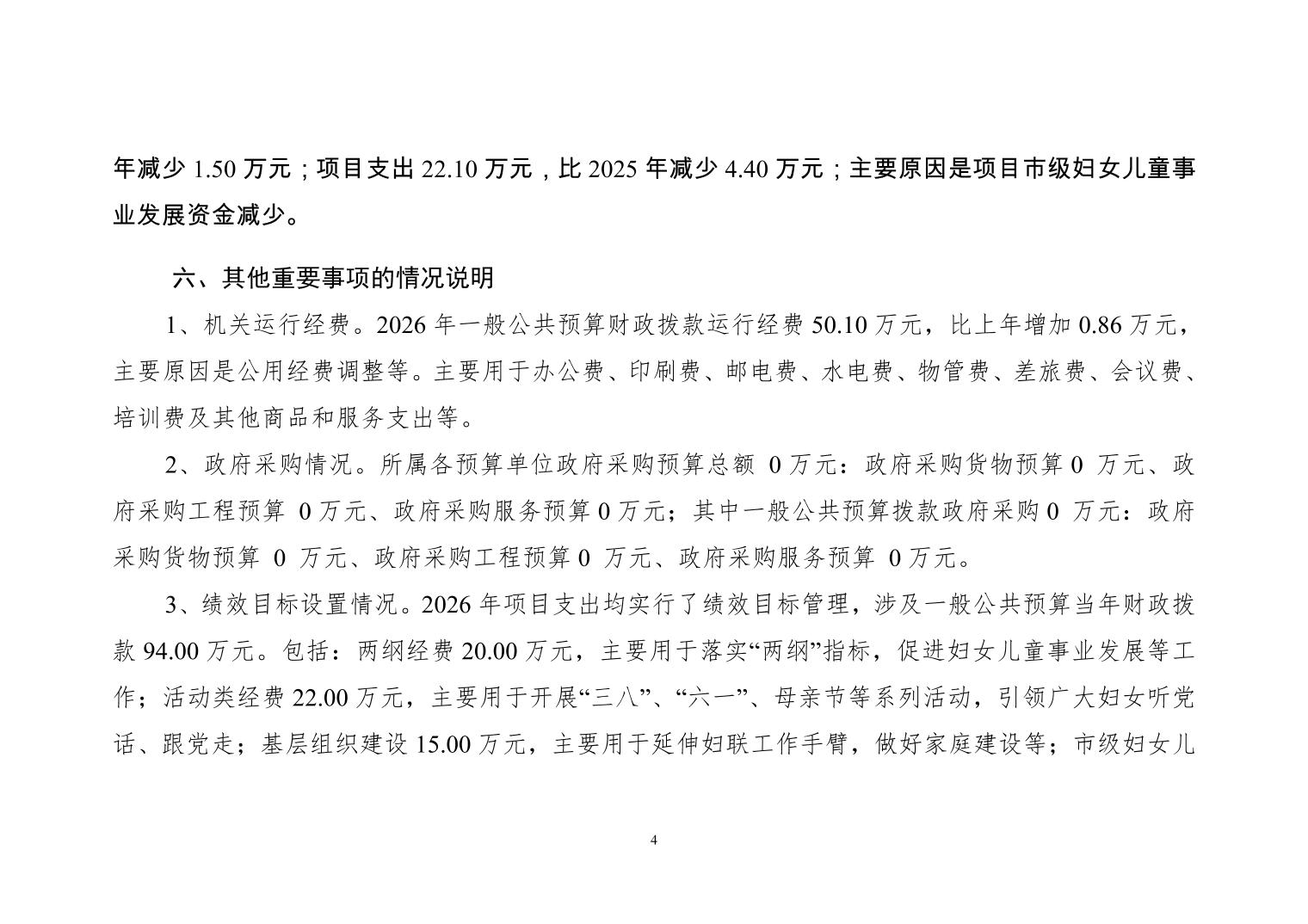 年减少 1.50 万元；项目支出 22.10 万元，比 2025 年减少 4.40 万元；主要原因是项目市级妇女儿童事业发展资金减少。

六、其他重要事项的情况说明

1、机关运行经费。2026 年一般公共预算财政拨款运行经费 50.10 万元，比上年增加 0.86 万元，主要原因是公用经费调整等。主要用于办公费、印刷费、邮电费、水电费、物管费、差旅费、会议费、培训费及其他商品和服务支出等。

2、政府采购情况。所属各预算单位政府采购预算总额 0 万元：政府采购货物预算 0 万元、政府采购工程预算 0 万元、政府采购服务预算 0 万元；其中一般公共预算拨款政府采购 0 万元：政府采购货物预算 0 万元、政府采购工程预算 0 万元、政府采购服务预算 0 万元。

3、绩效目标设置情况。2026 年项目支出均实行了绩效目标管理，涉及一般公共预算当年财政拨款 94.00 万元。包括：两纲经费 20.00 万元，主要用于落实“两纲”指标，促进妇女儿童事业发展等工作；活动类经费 22.00 万元，主要用于开展“三八”、“六一”、母亲节等系列活动，引领广大妇女听党话、跟党走；基层组织建设 15.00 万元，主要用于延伸妇联工作手臂，做好家庭建设等；市级妇女儿

4